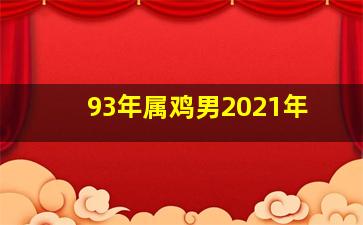 93年属鸡男2021年